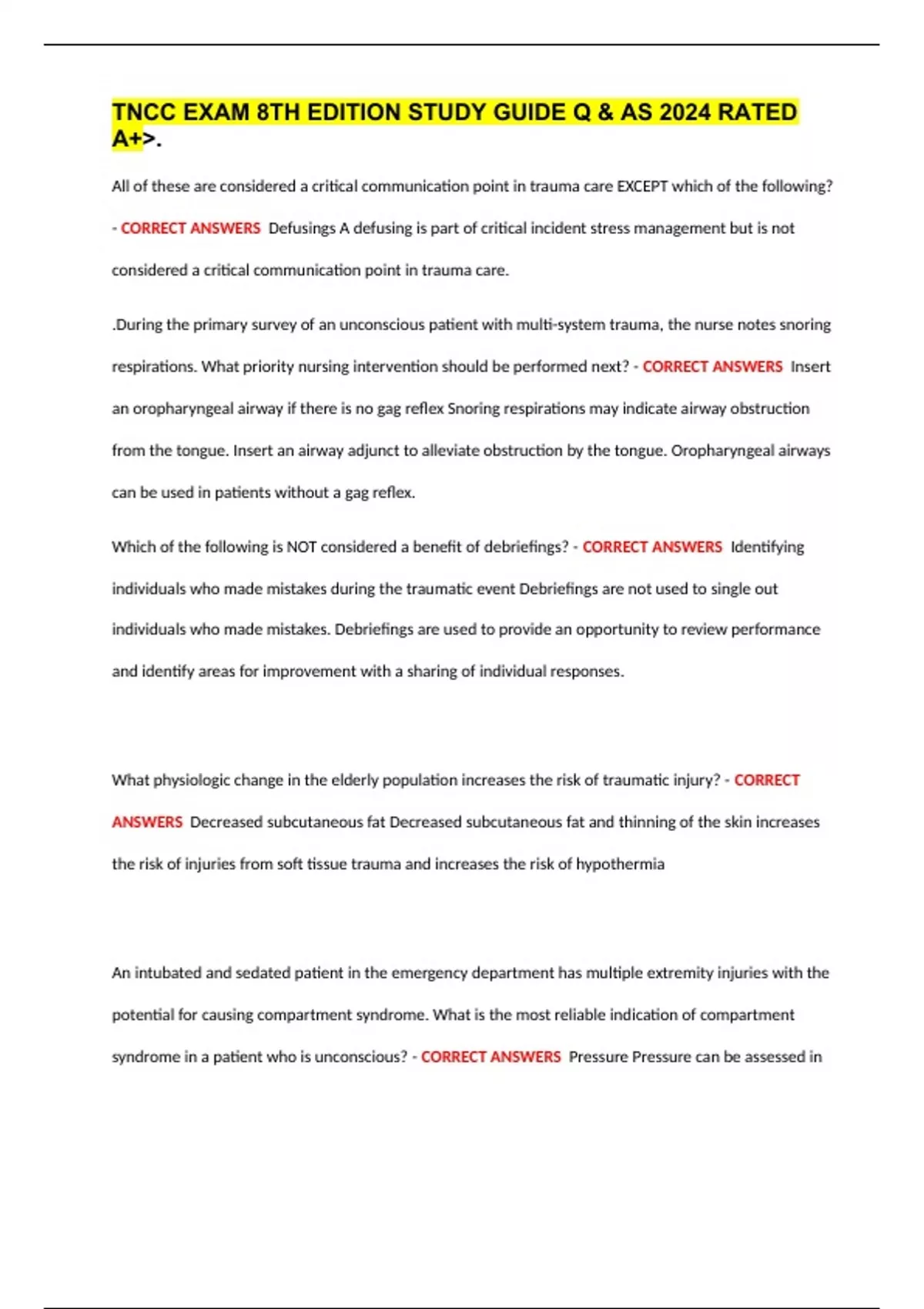 TNCC EXAM 8TH EDITION STUDY GUIDE Q & AS 2024 RATED A+>.

All of these are considered a critical communication point in trauma care EXCEPT which of the following? - CORRECT ANSWERS Defusings A defusing is part of critical incident stress management but is not considered a critical communication point in trauma care.

.During the primary survey of an unconscious patient with multi-system trauma, the nurse notes snoring respirations. What priority nursing intervention should be performed next? - CORRECT ANSWERS Insert an oropharyngeal airway if there is no gag reflex Snoring respirations may indicate airway obstruction from the tongue. Insert an airway adjunct to alleviate obstruction by the tongue. Oropharyngeal airways can be used in patients without a gag reflex.

Which of the following is NOT considered a benefit of debriefings? - CORRECT ANSWERS Identifying individuals who made mistakes during the traumatic event Debriefings are not used to single out individuals who made mistakes. Debriefings are used to provide an opportunity to review performance and identify areas for improvement with a sharing of individual responses.

What physiologic change in the elderly population increases the risk of traumatic injury? - CORRECT ANSWERS Decreased subcutaneous fat Decreased subcutaneous fat and thinning of the skin increases the risk of injuries from soft tissue trauma and increases the risk of hypothermia

An intubated and sedated patient in the emergency department has multiple extremity injuries with the potential for causing compartment syndrome. What is the most reliable indication of compartment syndrome in a patient who is unconscious? - CORRECT ANSWERS Pressure Pressure can be assessed in